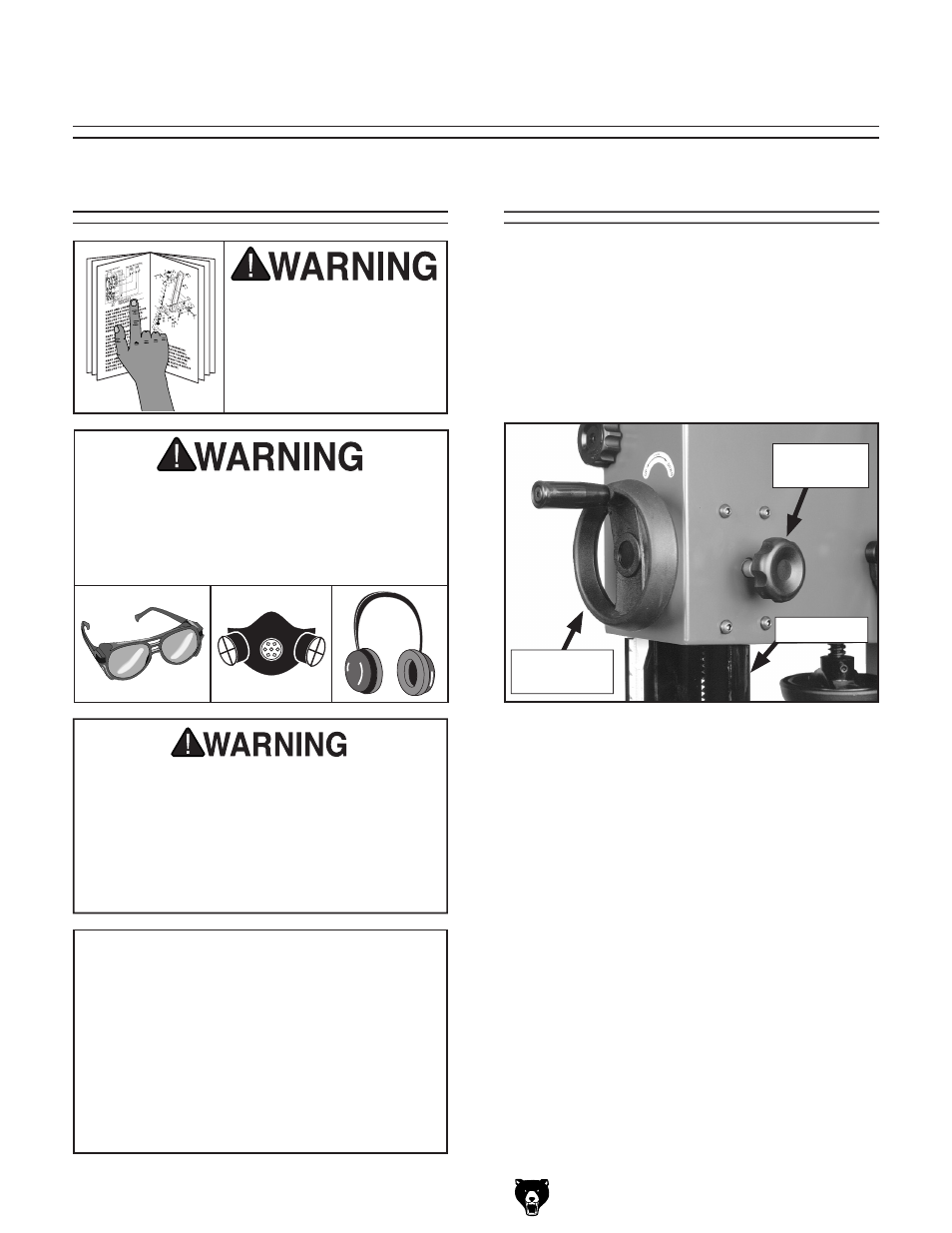 WARNING

WARNING

WARNING